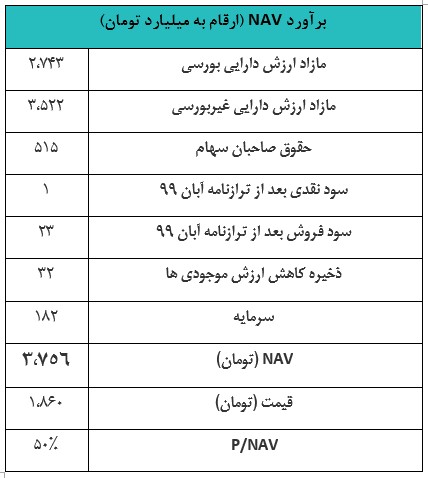 | برآورد NAV (ارقام به میلیارد تومان) | |
|---|---|
| مازاد ارزش دارایی بورسی | ۲،۷۴۳ |
| مازاد ارزش دارایی غیربورسی | ۳،۵۲۲ |
| حقوق صاحبان سهام | ۵۱۵ |
| سود نقدی بعد از ترازنامه آبان ۹۹ | ۱ |
| سود فروش بعد از ترازنامه آبان ۹۹ | ۲۳ |
| ذخیره کاهش ارزش موجودی ها | ۳۲ |
| سرمایه | ۱۸۲ |
| NAV (تومان) | ۳،۷۵۶ |
| قیمت (تومان) | ۱،۸۶۰ |
| P/NAV | ۵۰٪ |